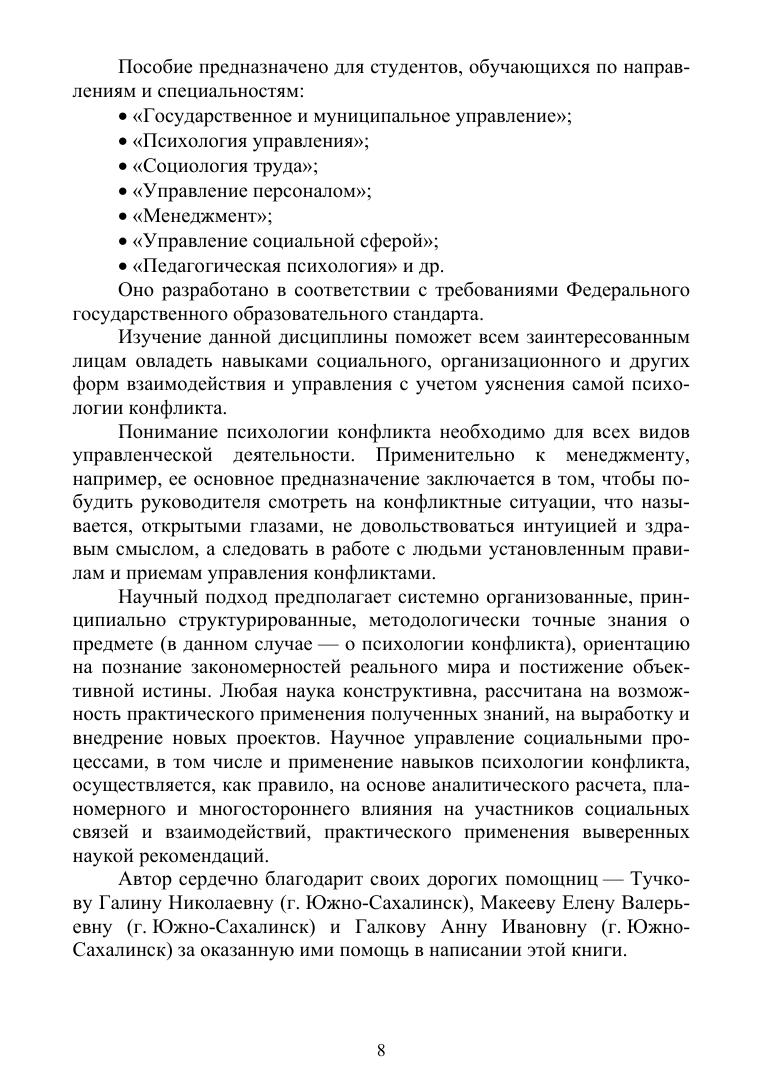 Пособие предназначено для студентов, обучающихся по направлениям и специальностям:

• «Государственное и муниципальное управление»;
• «Психология управления»;
• «Социология труда»;
• «Управление персоналом»;
• «Менеджмент»;
• «Управление социальной сферой»;
• «Педагогическая психология» и др.

Оно разработано в соответствии с требованиями Федерального государственного образовательного стандарта.

Изучение данной дисциплины поможет всем заинтересованным лицам овладеть навыками социального, организационного и других форм взаимодействия и управления с учетом уяснения самой психологии конфликта.

Понимание психологии конфликта необходимо для всех видов управленческой деятельности. Применительно к менеджменту, например, ее основное предназначение заключается в том, чтобы побудить руководителя смотреть на конфликтные ситуации, что называется, открытыми глазами, не довольствоваться интуицией и здравым смыслом, а следовать в работе с людьми установленным правилам и приемам управления конфликтами.

Научный подход предполагает системно организованные, принципиально структурированные, методологически точные знания о предмете (в данном случае — о психологии конфликта), ориентацию на познание закономерностей реального мира и постижение объективной истины. Любая наука конструктивна, рассчитана на возможность практического применения полученных знаний, на выработку и внедрение новых проектов. Научное управление социальными процессами, в том числе и применение навыков психологии конфликта, осуществляется, как правило, на основе аналитического расчета, планомерного и многостороннего влияния на участников социальных связей и взаимодействий, практического применения выверенных наукой рекомендаций.

Автор сердечно благодарит своих дорогих помощниц — Тучкову Галину Николаевну (г. Южно-Сахалинск), Макееву Елену Валерьевну (г. Южно-Сахалинск) и Галкову Анну Ивановну (г. Южно-Сахалинск) за оказанную ими помощь в написании этой книги.

8